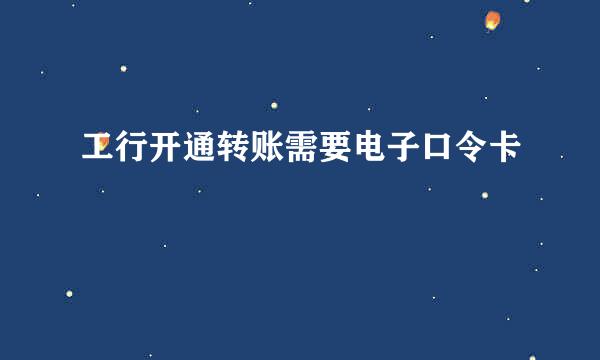 工行开通转账需要电子口令卡